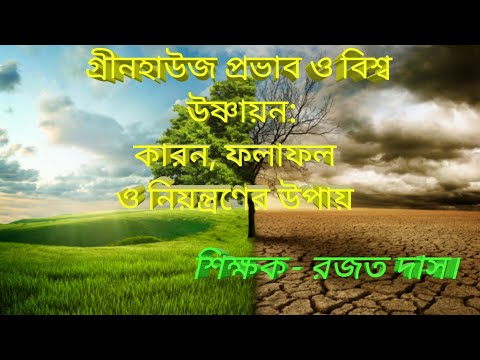 গ্রীনহাউজ প্রভাব ও বিশ্ব উষ্ণায়ন:
কারন, ফলাফল
ও নিয়ন্ত্রণের উপায়

শিক্ষক - রজত দাস।